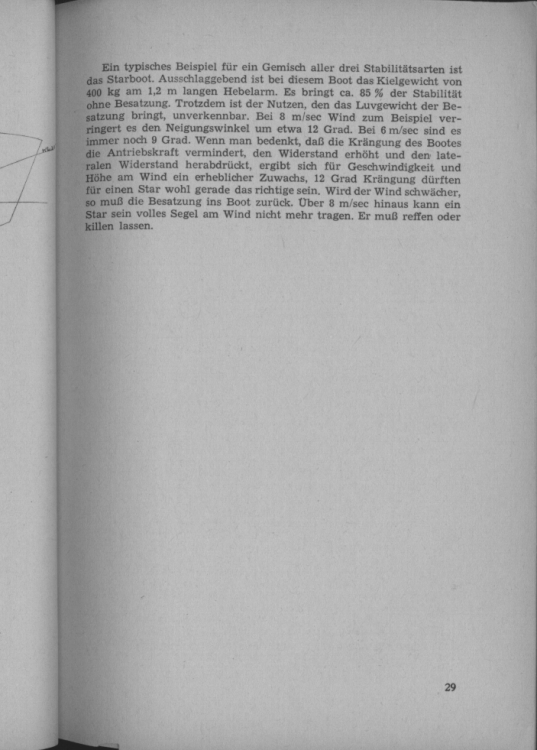 Ein typisches Beispiel für ein Gemisch aller drei Stabilitätsarten ist das Starboot. Ausschlaggebend ist bei diesem Boot das Kielgewicht von 400 kg am 1,2 m langen Hebelarm. Es bringt ca. 85 % der Stabilität ohne Besatzung. Trotzdem ist der Nutzen, den das Luvgewicht der Besatzung bringt, unverkennbar. Bei 8 m/sec Wind zum Beispiel verringert es den Neigungswinkel um etwa 12 Grad. Bei 6 m/sec sind es immer noch 9 Grad. Wenn man bedenkt, daß die Krängung des Bootes die Antriebskraft vermindert, den Widerstand erhöht und den lateralen Widerstand herabdrückt, ergibt sich für Geschwindigkeit und Höhe am Wind ein erheblicher Zuwachs, 12 Grad Krängung dürften für einen Star wohl gerade das richtige sein. Wird der Wind schwächer, so muß die Besatzung ins Boot zurück. Über 8 m/sec hinaus kann ein Star sein volles Segel am Wind nicht mehr tragen. Er muß reffen oder killen lassen.

29